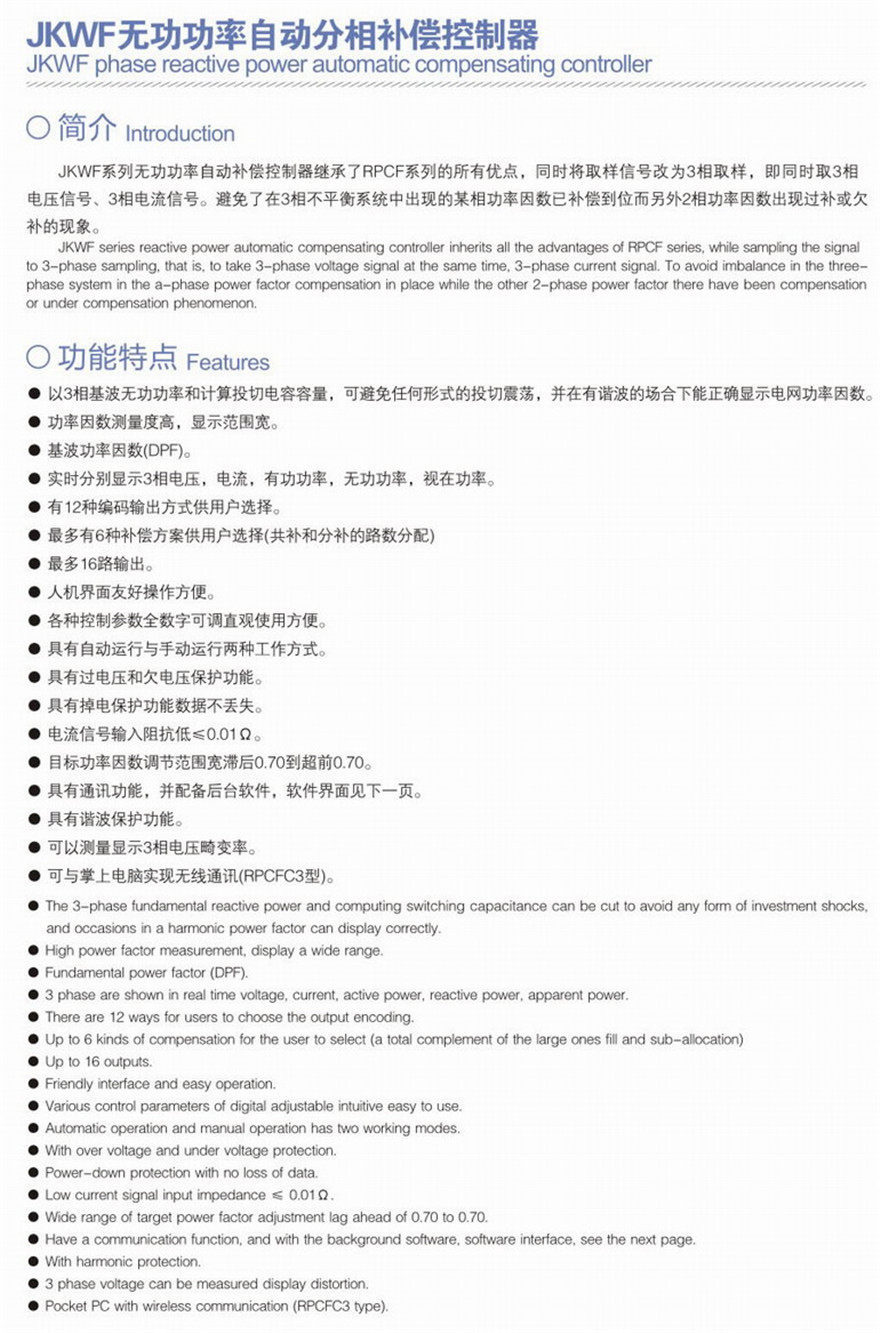 JKWF无功功率自动分相补偿控制器
JKWF phase reactive power automatic compensating controller

○ 简介 Introduction

JKWF系列无功功率自动补偿控制器继承了RPCF系列的所有优点，同时将取样信号改为3相取样，即同时取3相电压信号、3相电流信号。避免了在3相不平衡系统中出现的某相功率因数已补偿到位而另外2相功率因数出现过补或欠补的现象。

JKWF series reactive power automatic compensating controller inherits all the advantages of RPCF series, while sampling the signal to 3-phase sampling, that is, to take 3-phase voltage signal at the same time, 3-phase current signal. To avoid imbalance in the three-phase system in the a-phase power factor compensation in place while the other 2-phase power factor there have been compensation or under compensation phenomenon.

○ 功能特点 Features

● 以3相基波无功功率和计算投切电容容量，可避免任何形式的投切震荡，并在有谐波的场合下能正确显示电网功率因数。
● 功率因数测量度高，显示范围宽。
● 基波功率因数(DPF)。
● 实时分别显示3相电压，电流，有功功率，无功功率，视在功率。
● 有12种编码输出方式供用户选择。
● 最多有6种补偿方案供用户选择(共补和分补的路数分配)
● 最多16路输出。
● 人机界面友好操作方便。
● 各种控制参数全数字可调直观使用方便。
● 具有自动运行与手动运行两种工作方式。
● 具有过电压和欠电压保护功能。
● 具有掉电保护功能数据不丢失。
● 电流信号输入阻抗低≤0.01Ω。
● 目标功率因数调节范围宽滞后0.70到超前0.70。
● 具有通讯功能，并配备后台软件，软件界面见下一页。
● 具有谐波保护功能。
● 可以测量显示3相电压畸变率。
● 可与掌上电脑实现无线通讯(RPCFC3型)。

● The 3-phase fundamental reactive power and computing switching capacitance can be cut to avoid any form of investment shocks, and occasions in a harmonic power factor can display correctly.
● High power factor measurement, display a wide range.
● Fundamental power factor (DPF).
● 3 phase are shown in real time voltage, current, active power, reactive power, apparent power.
● There are 12 ways for users to choose the output encoding.
● Up to 6 kinds of compensation for the user to select (a total complement of the large ones fill and sub-allocation)
● Up to 16 outputs.
● Friendly interface and easy operation.
● Various control parameters of digital adjustable intuitive easy to use.
● Automatic operation and manual operation has two working modes.
● With over voltage and under voltage protection.
● Power-down protection with no loss of data.
● Low current signal input impedance ≤ 0.01Ω.
● Wide range of target power factor adjustment lag ahead of 0.70 to 0.70.
● Have a communication function, and with the background software, software interface, see the next page.
● With harmonic protection.
● 3 phase voltage can be measured display distortion.
● Pocket PC with wireless communication (RPCFC3 type).